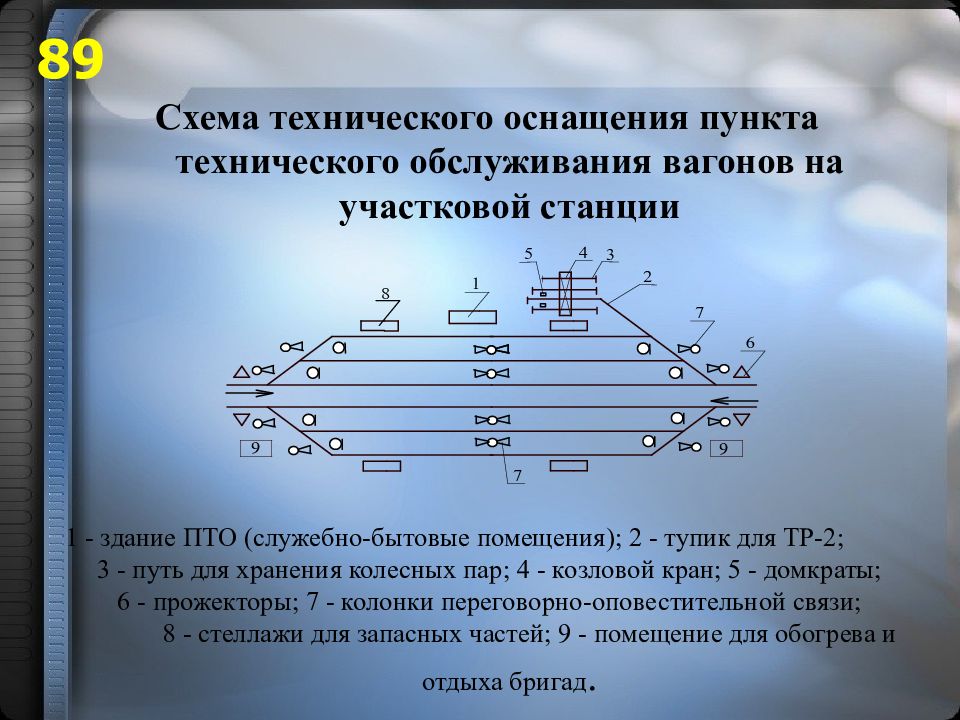 89

Схема технического оснащения пункта технического обслуживания вагонов на участковой станции

5 4 3
2
8
1
7
6
9
9
7

1 - здание ПТО (служебно-бытовые помещения); 2 - тупик для ТР-2; 3 - путь для хранения колесных пар; 4 - козловой кран; 5 - домкраты; 6 - прожекторы; 7 - колонки переговорно-оповестительной связи; 8 - стеллажи для запасных частей; 9 - помещение для обогрева и отдыха бригад.